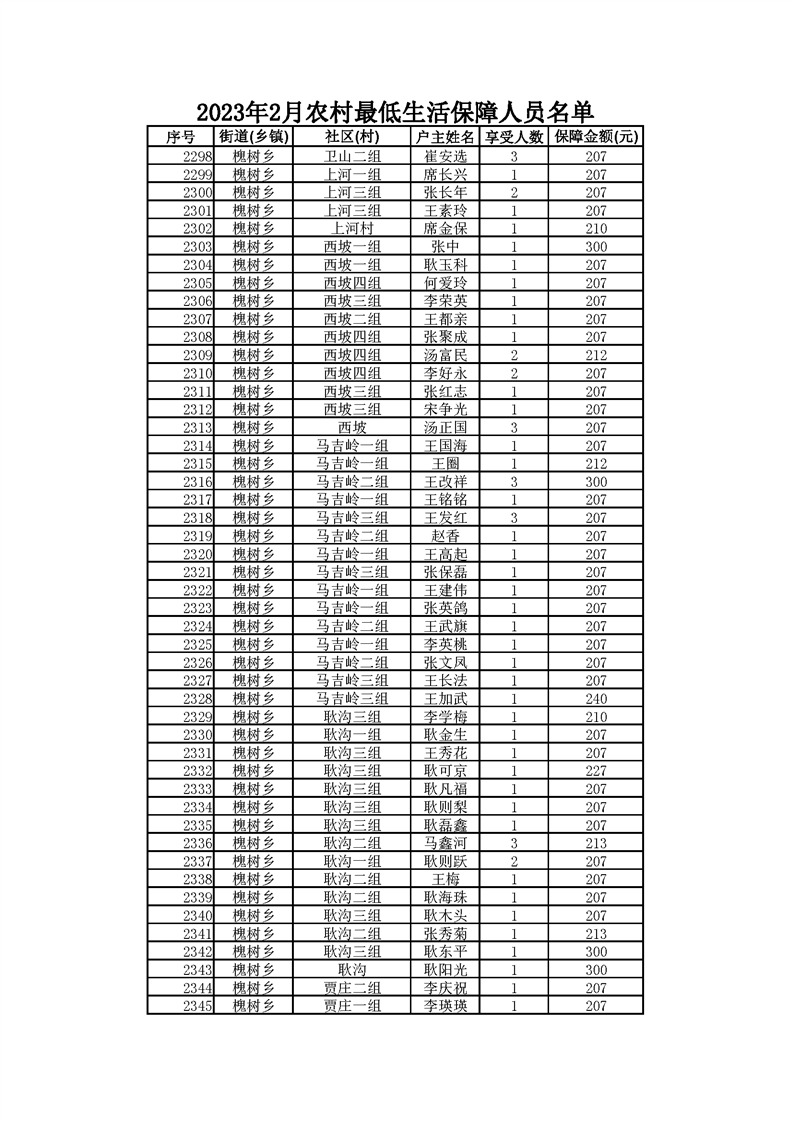 2023年2月农村最低生活保障人员名单

| 序号 | 街道(乡镇) | 社区(村) | 户主姓名 | 享受人数 | 保障金额(元) |
|---|---|---|---|---|---|
| 2298 | 槐树乡 | 卫山二组 | 崔安选 | 3 | 207 |
| 2299 | 槐树乡 | 上河一组 | 席长兴 | 1 | 207 |
| 2300 | 槐树乡 | 上河三组 | 张长年 | 2 | 207 |
| 2301 | 槐树乡 | 上河三组 | 王素玲 | 1 | 207 |
| 2302 | 槐树乡 | 上河村 | 席金保 | 1 | 210 |
| 2303 | 槐树乡 | 西坡一组 | 张中 | 1 | 300 |
| 2304 | 槐树乡 | 西坡一组 | 耿玉科 | 1 | 207 |
| 2305 | 槐树乡 | 西坡四组 | 何爱玲 | 1 | 207 |
| 2306 | 槐树乡 | 西坡三组 | 李荣英 | 1 | 207 |
| 2307 | 槐树乡 | 西坡二组 | 王都亲 | 1 | 207 |
| 2308 | 槐树乡 | 西坡四组 | 张聚成 | 1 | 207 |
| 2309 | 槐树乡 | 西坡四组 | 汤富民 | 2 | 212 |
| 2310 | 槐树乡 | 西坡四组 | 李好永 | 2 | 207 |
| 2311 | 槐树乡 | 西坡三组 | 张红志 | 1 | 207 |
| 2312 | 槐树乡 | 西坡三组 | 宋争光 | 1 | 207 |
| 2313 | 槐树乡 | 西坡 | 汤正国 | 3 | 207 |
| 2314 | 槐树乡 | 马吉岭一组 | 王国海 | 1 | 207 |
| 2315 | 槐树乡 | 马吉岭一组 | 王圈 | 1 | 212 |
| 2316 | 槐树乡 | 马吉岭二组 | 王改祥 | 3 | 300 |
| 2317 | 槐树乡 | 马吉岭一组 | 王铭铭 | 1 | 207 |
| 2318 | 槐树乡 | 马吉岭三组 | 王发红 | 3 | 207 |
| 2319 | 槐树乡 | 马吉岭二组 | 赵香 | 1 | 207 |
| 2320 | 槐树乡 | 马吉岭一组 | 王高起 | 1 | 207 |
| 2321 | 槐树乡 | 马吉岭三组 | 张保磊 | 1 | 207 |
| 2322 | 槐树乡 | 马吉岭一组 | 王建伟 | 1 | 207 |
| 2323 | 槐树乡 | 马吉岭一组 | 张英鸽 | 1 | 207 |
| 2324 | 槐树乡 | 马吉岭二组 | 王武旗 | 1 | 207 |
| 2325 | 槐树乡 | 马吉岭一组 | 李英桃 | 1 | 207 |
| 2326 | 槐树乡 | 马吉岭二组 | 张文凤 | 1 | 207 |
| 2327 | 槐树乡 | 马吉岭三组 | 王长法 | 1 | 207 |
| 2328 | 槐树乡 | 马吉岭三组 | 王加武 | 1 | 240 |
| 2329 | 槐树乡 | 耿沟三组 | 李学梅 | 1 | 210 |
| 2330 | 槐树乡 | 耿沟一组 | 耿金生 | 1 | 207 |
| 2331 | 槐树乡 | 耿沟三组 | 王秀花 | 1 | 207 |
| 2332 | 槐树乡 | 耿沟三组 | 耿可京 | 1 | 227 |
| 2333 | 槐树乡 | 耿沟三组 | 耿凡福 | 1 | 207 |
| 2334 | 槐树乡 | 耿沟三组 | 耿则梨 | 1 | 207 |
| 2335 | 槐树乡 | 耿沟三组 | 耿磊鑫 | 1 | 207 |
| 2336 | 槐树乡 | 耿沟二组 | 马鑫河 | 3 | 213 |
| 2337 | 槐树乡 | 耿沟一组 | 耿则跃 | 2 | 207 |
| 2338 | 槐树乡 | 耿沟二组 | 王梅 | 1 | 207 |
| 2339 | 槐树乡 | 耿沟二组 | 耿海珠 | 1 | 207 |
| 2340 | 槐树乡 | 耿沟三组 | 耿木头 | 1 | 207 |
| 2341 | 槐树乡 | 耿沟二组 | 张秀菊 | 1 | 213 |
| 2342 | 槐树乡 | 耿沟三组 | 耿东平 | 1 | 300 |
| 2343 | 槐树乡 | 耿沟 | 耿阳光 | 1 | 300 |
| 2344 | 槐树乡 | 贾庄二组 | 李庆祝 | 1 | 207 |
| 2345 | 槐树乡 | 贾庄一组 | 李瑛瑛 | 1 | 207 |